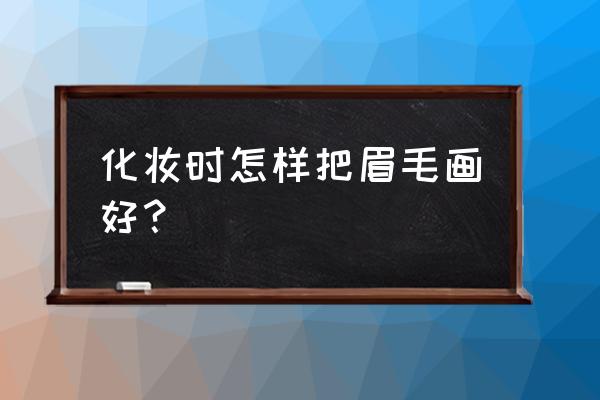 化妆时怎样把眉毛画好？